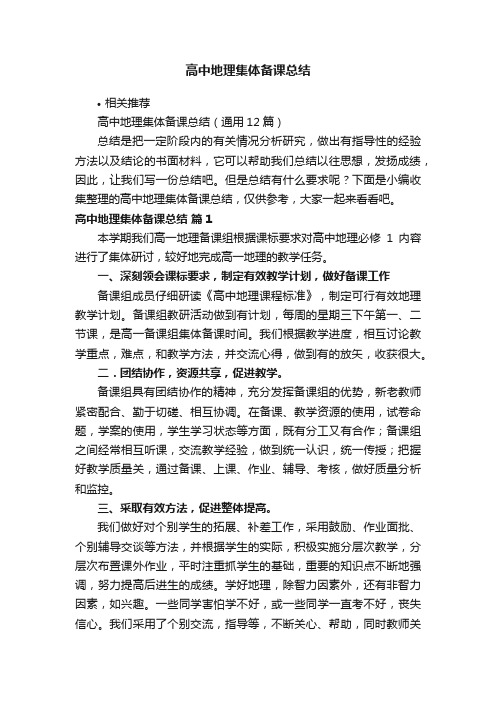 高中地理集体备课总结

• 相关推荐

高中地理集体备课总结（通用12篇）

总结是把一定阶段内的有关情况分析研究，做出有指导性的经验方法以及结论的书面材料，它可以帮助我们总结以往思想，发扬成绩，因此，让我们写一份总结吧。但是总结有什么要求呢？下面是小编收集整理的高中地理集体备课总结，仅供参考，大家一起来看看吧。

高中地理集体备课总结 篇1

本学期我们高一地理备课组根据课标要求对高中地理必修 1 内容进行了集体研讨，较好地完成高一地理的教学任务。

一、深刻领会课标要求，制定有效教学计划，做好备课工作

备课组成员仔细研读《高中地理课程标准》，制定可行有效地理教学计划。备课组教研活动做到有计划，每周的星期三下午第一、二节课，是高一备课组集体备课时间。我们根据教学进度，相互讨论教学重点，难点，和教学方法，并交流心得，做到有的放矢，收获很大。

二．团结协作，资源共享，促进教学。

备课组具有团结协作的精神，充分发挥备课组的优势，新老教师紧密配合、勤于切磋、相互协调。在备课、教学资源的使用，试卷命题，学案的使用，学生学习状态等方面，既有分工又有合作；备课组之间经常相互听课，交流教学经验，做到统一认识，统一传授；把握好教学质量关，通过备课、上课、作业、辅导、考核，做好质量分析和监控。

三、采取有效方法，促进整体提高。

我们做好对个别学生的拓展、补差工作，采用鼓励、作业面批、个别辅导交谈等方法，并根据学生的实际，积极实施分层次教学，分层次布置课外作业，平时注重抓学生的基础，重要的知识点不断地强调，努力提高后进生的成绩。学好地理，除智力因素外，还有非智力因素，如兴趣。一些同学害怕学不好，或一些同学一直考不好，丧失信心。我们采用了个别交流，指导等，不断关心、帮助，同时教师关